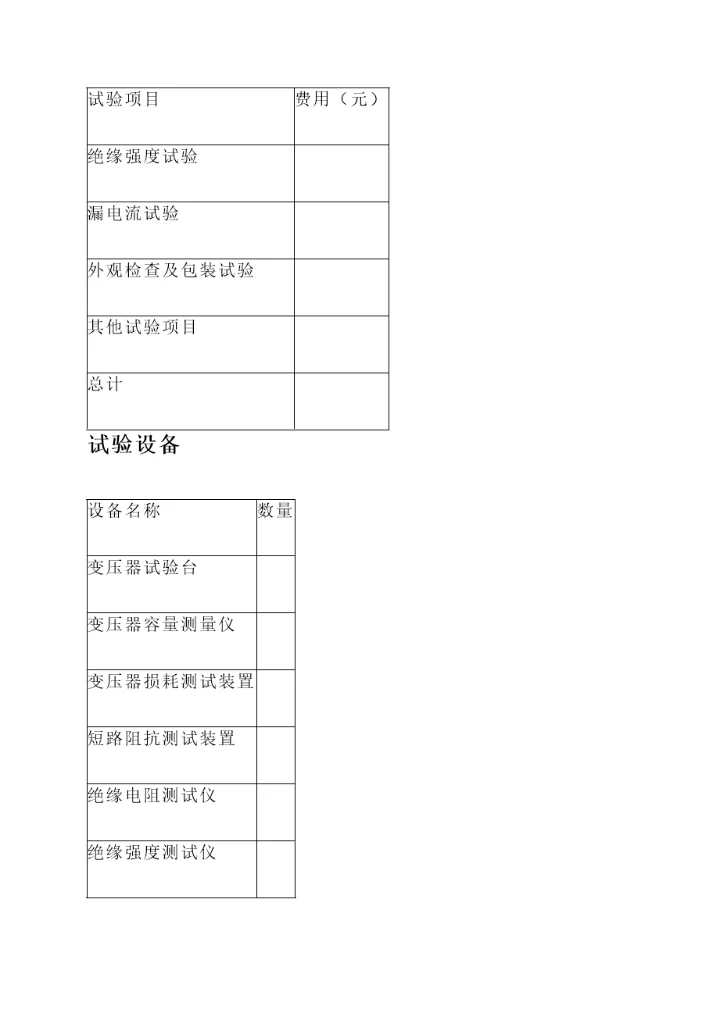 | 试验项目 | 费用（元） |
|---|---|
| 绝缘强度试验 | |
| 漏电流试验 | |
| 外观检查及包装试验 | |
| 其他试验项目 | |
| 总计 | |

试验设备

| 设备名称 | 数量 |
|---|---|
| 变压器试验台 | |
| 变压器容量测量仪 | |
| 变压器损耗测试装置 | |
| 短路阻抗测试装置 | |
| 绝缘电阻测试仪 | |
| 绝缘强度测试仪 | |